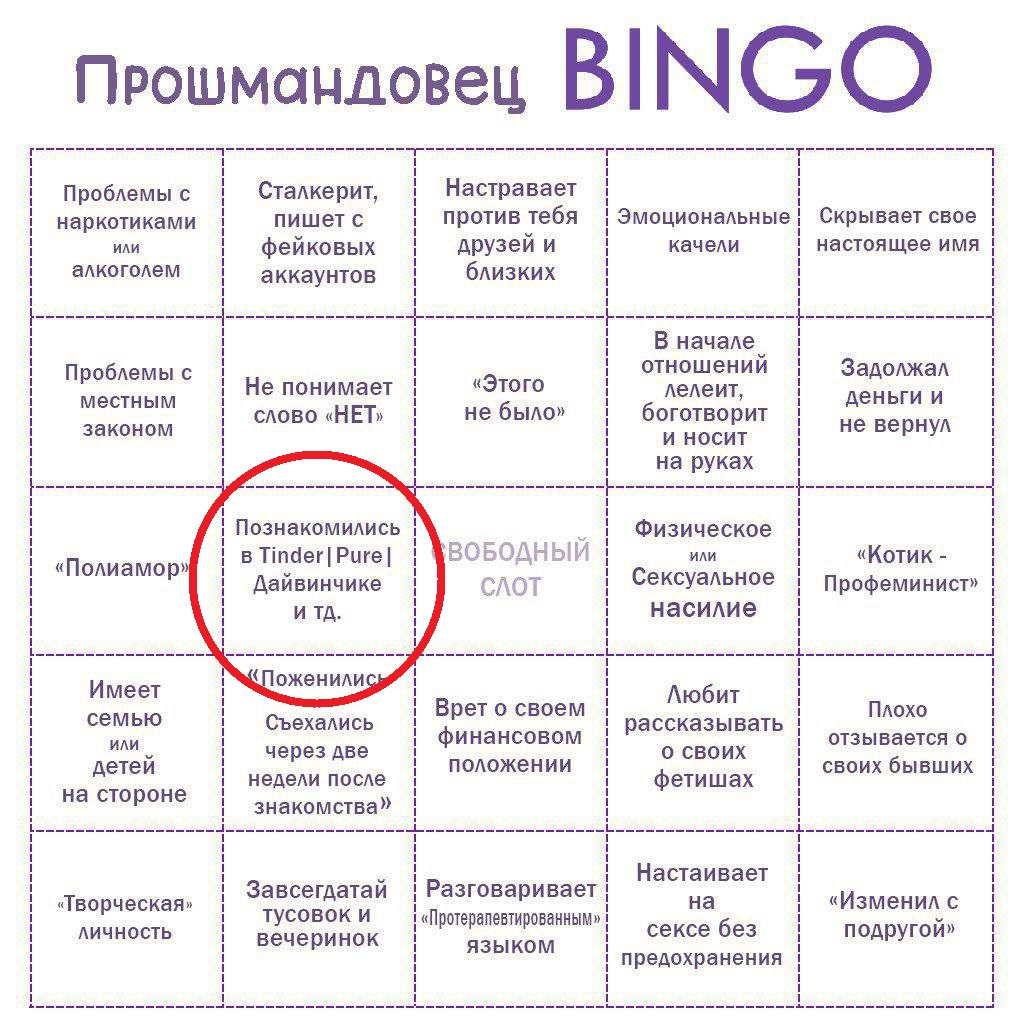 Прошмандовец BINGO

| | | | | |
|---|---|---|---|---|
| Проблемы с наркотиками или алкоголем | Сталкерит, пишет с фейковых аккаунтов | Настравает против тебя друзей и близких | Эмоциональные качели | Скрывает свое настоящее имя |
| Проблемы с местным законом | Не понимает слово «НЕТ» | «Этого не было» | В начале отношений лелеит, боготворит и носит на руках | Задолжал деньги и не вернул |
| «Полиамор» | Познакомились в Tinder\|Pure\| Дайвинчике и тд. | СВОБОДНЫЙ СЛОТ | Физическое или Сексуальное насилие | «Котик - Профеминист» |
| Имеет семью или детей на стороне | «Поженились Съехались через две недели после знакомства» | Врет о своем финансовом положении | Любит рассказывать о своих фетишах | Плохо отзывается о своих бывших |
| «Творческая» личность | Завсегдатай тусовок и вечеринок | Разговаривает «Протерапевтированным» языком | Настаивает на сексе без предохранения | «Изменил с подругой» |